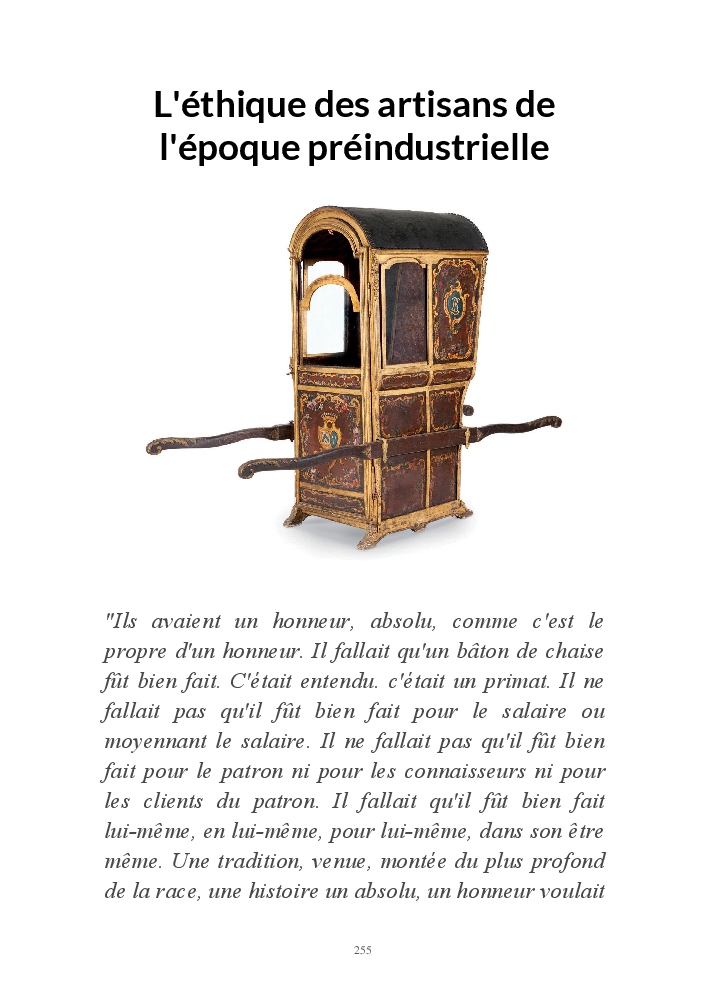 L'éthique des artisans de l'époque préindustrielle

"Ils avaient un honneur, absolu, comme c'est le propre d'un honneur. Il fallait qu'un bâton de chaise fût bien fait. C'était entendu. c'était un primat. Il ne fallait pas qu'il fût bien fait pour le salaire ou moyennant le salaire. Il ne fallait pas qu'il fût bien fait pour le patron ni pour les connaisseurs ni pour les clients du patron. Il fallait qu'il fût bien fait lui-même, en lui-même, pour lui-même, dans son être même. Une tradition, venue, montée du plus profond de la race, une histoire un absolu, un honneur voulait

255